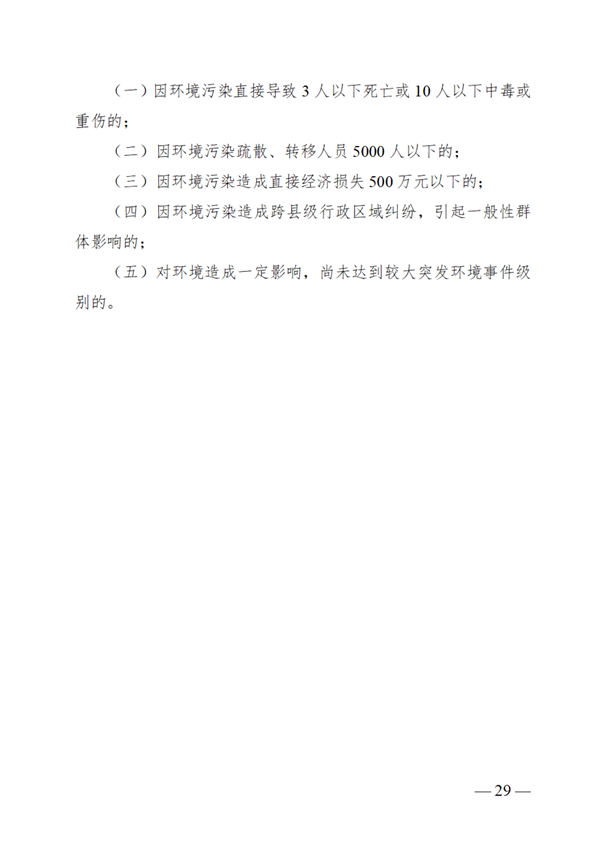 （一）因环境污染直接导致 3 人以下死亡或 10 人以下中毒或重伤的；

（二）因环境污染疏散、转移人员 5000 人以下的；

（三）因环境污染造成直接经济损失 500 万元以下的；

（四）因环境污染造成跨县级行政区域纠纷，引起一般性群体影响的；

（五）对环境造成一定影响，尚未达到较大突发环境事件级别的。

— 29 —